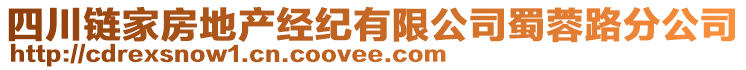 四川链家房地产经纪有限公司蜀蓉路分公司
http://cdrexsnow1.cn.coovee.com